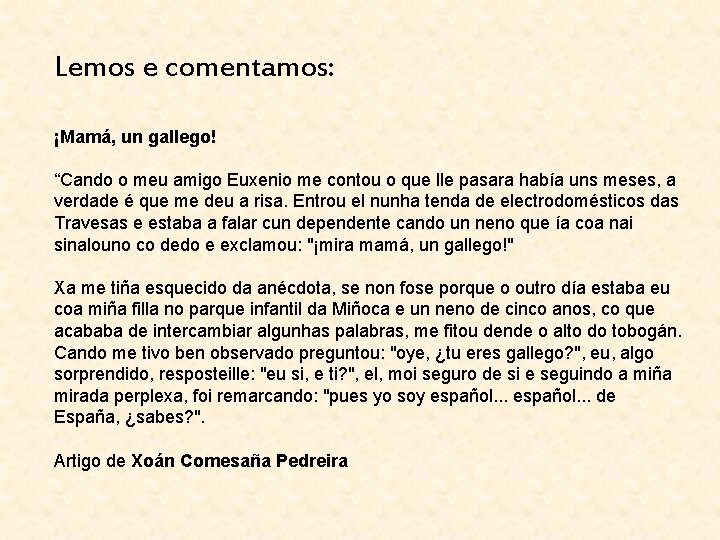 Lemos e comentamos:

¡Mamá, un gallego!

"Cando o meu amigo Euxenio me contou o que lle pasara había uns meses, a verdade é que me deu a risa. Entrou el nunha tenda de electrodomésticos das Travesas e estaba a falar cun dependente cando un neno que ía coa nai sinalouno co dedo e exclamou: "¡mira mamá, un gallego!"

Xa me tiña esquecido da anécdota, se non fose porque o outro día estaba eu coa miña filla no parque infantil da Miñoca e un neno de cinco anos, co que acababa de intercambiar algunhas palabras, me fitou dende o alto do tobogán. Cando me tivo ben observado preguntou: "oye, ¿tu eres gallego?", eu, algo sorprendido, resposteille: "eu si, e ti?", el, moi seguro de si e seguindo a miña mirada perplexa, foi remarcando: "pues yo soy español... español... de España, ¿sabes?".

Artigo de Xoán Comesaña Pedreira